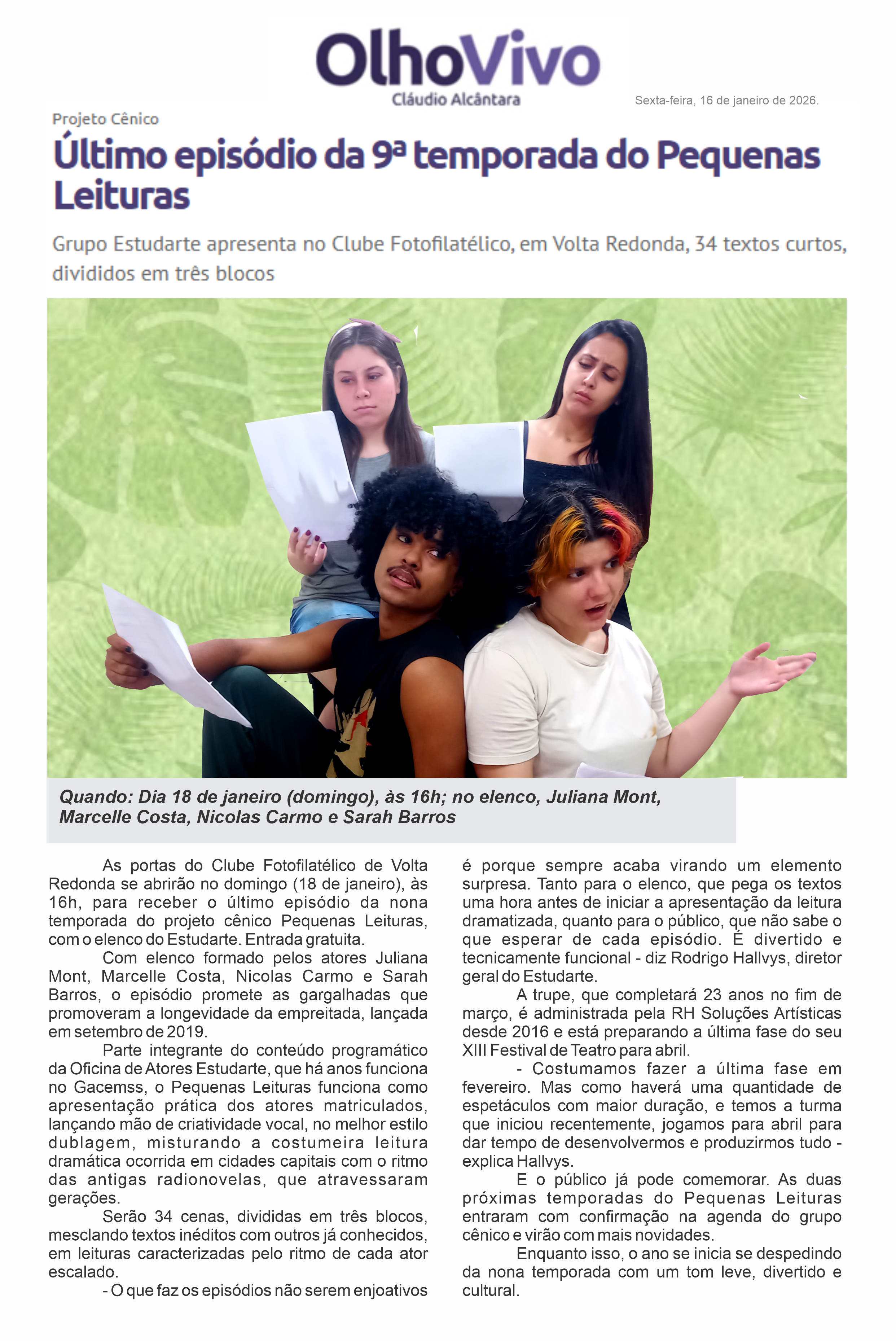 OlhoVivo
Cláudio Alcântara

Sexta-feira, 16 de janeiro de 2026.

Projeto Cênico

Último episódio da 9ª temporada do Pequenas Leituras

Grupo Estudarte apresenta no Clube Fotofilatélico, em Volta Redonda, 34 textos curtos, divididos em três blocos

Quando: Dia 18 de janeiro (domingo), às 16h; no elenco, Juliana Mont, Marcelle Costa, Nicolas Carmo e Sarah Barros

As portas do Clube Fotofilatélico de Volta Redonda se abrirão no domingo (18 de janeiro), às 16h, para receber o último episódio da nona temporada do projeto cênico Pequenas Leituras, com o elenco do Estudarte. Entrada gratuita.

Com elenco formado pelos atores Juliana Mont, Marcelle Costa, Nicolas Carmo e Sarah Barros, o episódio promete as gargalhadas que promoveram a longevidade da empreitada, lançada em setembro de 2019.

Parte integrante do conteúdo programático da Oficina de Atores Estudarte, que há anos funciona no Gacemss, o Pequenas Leituras funciona como apresentação prática dos atores matriculados, lançando mão de criatividade vocal, no melhor estilo dublagem, misturando a costumeira leitura dramática ocorrida em cidades capitais com o ritmo das antigas radionovelas, que atravessaram gerações.

Serão 34 cenas, divididas em três blocos, mesclando textos inéditos com outros já conhecidos, em leituras caracterizadas pelo ritmo de cada ator escalado.

- O que faz os episódios não serem enjoativos é porque sempre acaba virando um elemento surpresa. Tanto para o elenco, que pega os textos uma hora antes de iniciar a apresentação da leitura dramatizada, quanto para o público, que não sabe o que esperar de cada episódio. É divertido e tecnicamente funcional - diz Rodrigo Hallvys, diretor geral do Estudarte.

A trupe, que completará 23 anos no fim de março, é administrada pela RH Soluções Artísticas desde 2016 e está preparando a última fase do seu XIII Festival de Teatro para abril.

- Costumamos fazer a última fase em fevereiro. Mas como haverá uma quantidade de espetáculos com maior duração, e temos a turma que iniciou recentemente, jogamos para abril para dar tempo de desenvolvermos e produzirmos tudo - explica Hallvys.

E o público já pode comemorar. As duas próximas temporadas do Pequenas Leituras entraram com confirmação na agenda do grupo cênico e virão com mais novidades.

Enquanto isso, o ano se inicia se despedindo da nona temporada com um tom leve, divertido e cultural.